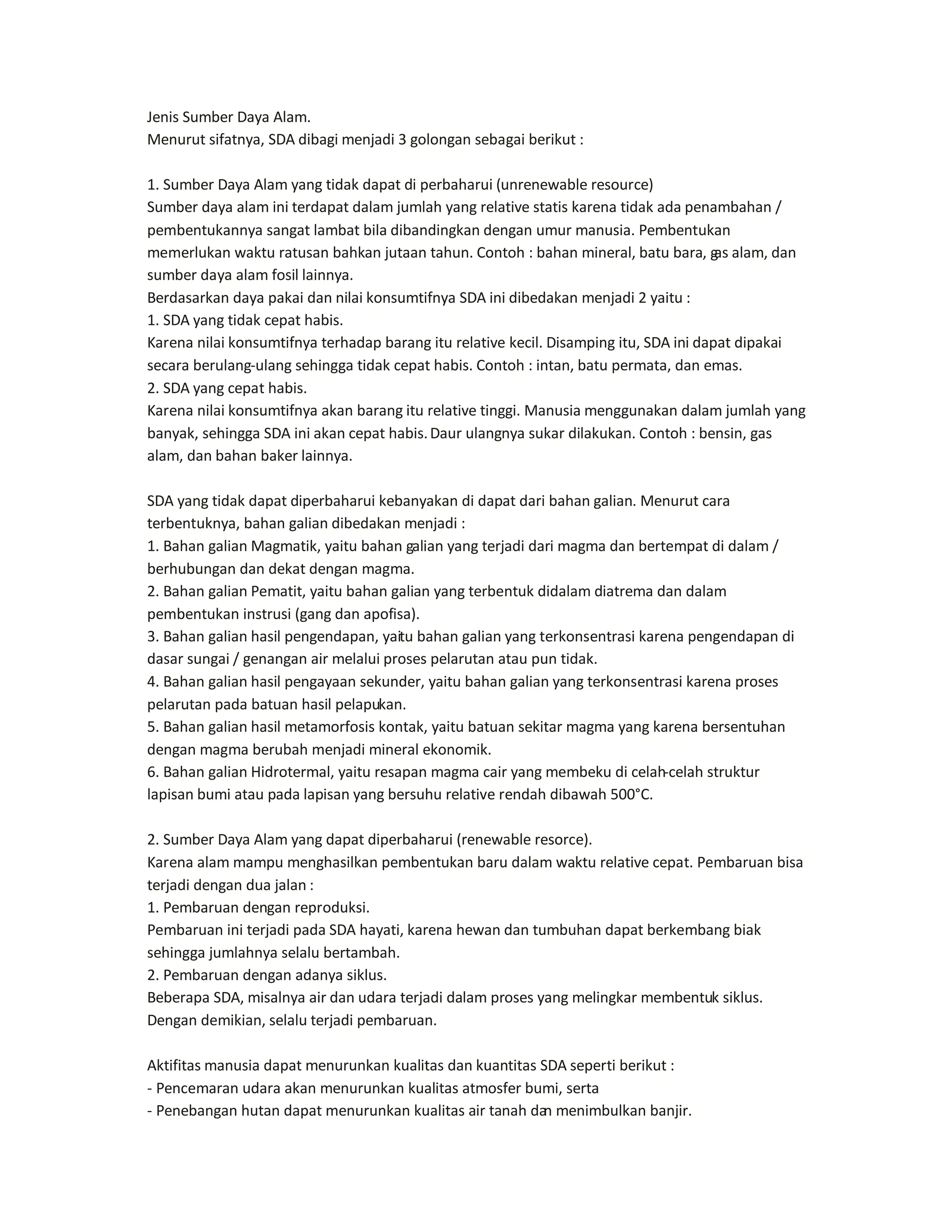 Jenis Sumber Daya Alam.
Menurut sifatnya, SDA dibagi menjadi 3 golongan sebagai berikut :

1. Sumber Daya Alam yang tidak dapat di perbaharui (unrenewable resource)
Sumber daya alam ini terdapat dalam jumlah yang relative statis karena tidak ada penambahan / pembentukannya sangat lambat bila dibandingkan dengan umur manusia. Pembentukan memerlukan waktu ratusan bahkan jutaan tahun. Contoh : bahan mineral, batu bara, gas alam, dan sumber daya alam fosil lainnya.
Berdasarkan daya pakai dan nilai konsumtifnya SDA ini dibedakan menjadi 2 yaitu :
1. SDA yang tidak cepat habis.
Karena nilai konsumtifnya terhadap barang itu relative kecil. Disamping itu, SDA ini dapat dipakai secara berulang-ulang sehingga tidak cepat habis. Contoh : intan, batu permata, dan emas.
2. SDA yang cepat habis.
Karena nilai konsumtifnya akan barang itu relative tinggi. Manusia menggunakan dalam jumlah yang banyak, sehingga SDA ini akan cepat habis. Daur ulangnya sukar dilakukan. Contoh : bensin, gas alam, dan bahan baker lainnya.

SDA yang tidak dapat diperbaharui kebanyakan di dapat dari bahan galian. Menurut cara terbentuknya, bahan galian dibedakan menjadi :
1. Bahan galian Magmatik, yaitu bahan galian yang terjadi dari magma dan bertempat di dalam / berhubungan dan dekat dengan magma.
2. Bahan galian Pematit, yaitu bahan galian yang terbentuk didalam diatrema dan dalam pembentukan instrusi (gang dan apofisa).
3. Bahan galian hasil pengendapan, yaitu bahan galian yang terkonsentrasi karena pengendapan di dasar sungai / genangan air melalui proses pelarutan atau pun tidak.
4. Bahan galian hasil pengayaan sekunder, yaitu bahan galian yang terkonsentrasi karena proses pelarutan pada batuan hasil pelapukan.
5. Bahan galian hasil metamorfosis kontak, yaitu batuan sekitar magma yang karena bersentuhan dengan magma berubah menjadi mineral ekonomik.
6. Bahan galian Hidrotermal, yaitu resapan magma cair yang membeku di celah-celah struktur lapisan bumi atau pada lapisan yang bersuhu relative rendah dibawah 500°C.

2. Sumber Daya Alam yang dapat diperbaharui (renewable resorce).
Karena alam mampu menghasilkan pembentukan baru dalam waktu relative cepat. Pembaruan bisa terjadi dengan dua jalan :
1. Pembaruan dengan reproduksi.
Pembaruan ini terjadi pada SDA hayati, karena hewan dan tumbuhan dapat berkembang biak sehingga jumlahnya selalu bertambah.
2. Pembaruan dengan adanya siklus.
Beberapa SDA, misalnya air dan udara terjadi dalam proses yang melingkar membentuk siklus. Dengan demikian, selalu terjadi pembaruan.

Aktifitas manusia dapat menurunkan kualitas dan kuantitas SDA seperti berikut :
- Pencemaran udara akan menurunkan kualitas atmosfer bumi, serta
- Penebangan hutan dapat menurunkan kualitas air tanah dan menimbulkan banjir.